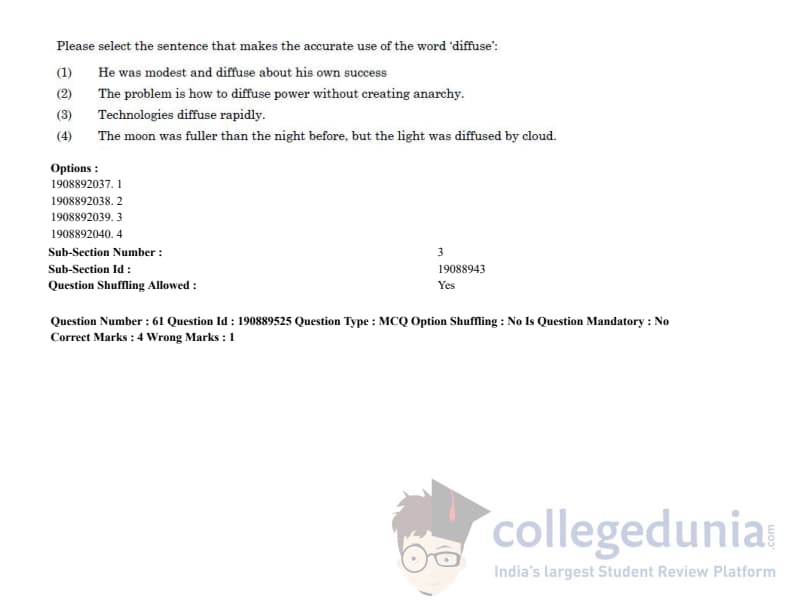 Please select the sentence that makes the accurate use of the word 'diffuse':

(1) He was modest and diffuse about his own success

(2) The problem is how to diffuse power without creating anarchy.

(3) Technologies diffuse rapidly.

(4) The moon was fuller than the night before, but the light was diffused by cloud.

Options :
1908892037. 1
1908892038. 2
1908892039. 3
1908892040. 4

Sub-Section Number : 3
Sub-Section Id : 19088943
Question Shuffling Allowed : Yes

Question Number : 61 Question Id : 190889525 Question Type : MCQ Option Shuffling : No Is Question Mandatory : No
Correct Marks : 4 Wrong Marks : 1

collegedunia.com
India's largest Student Review Platform